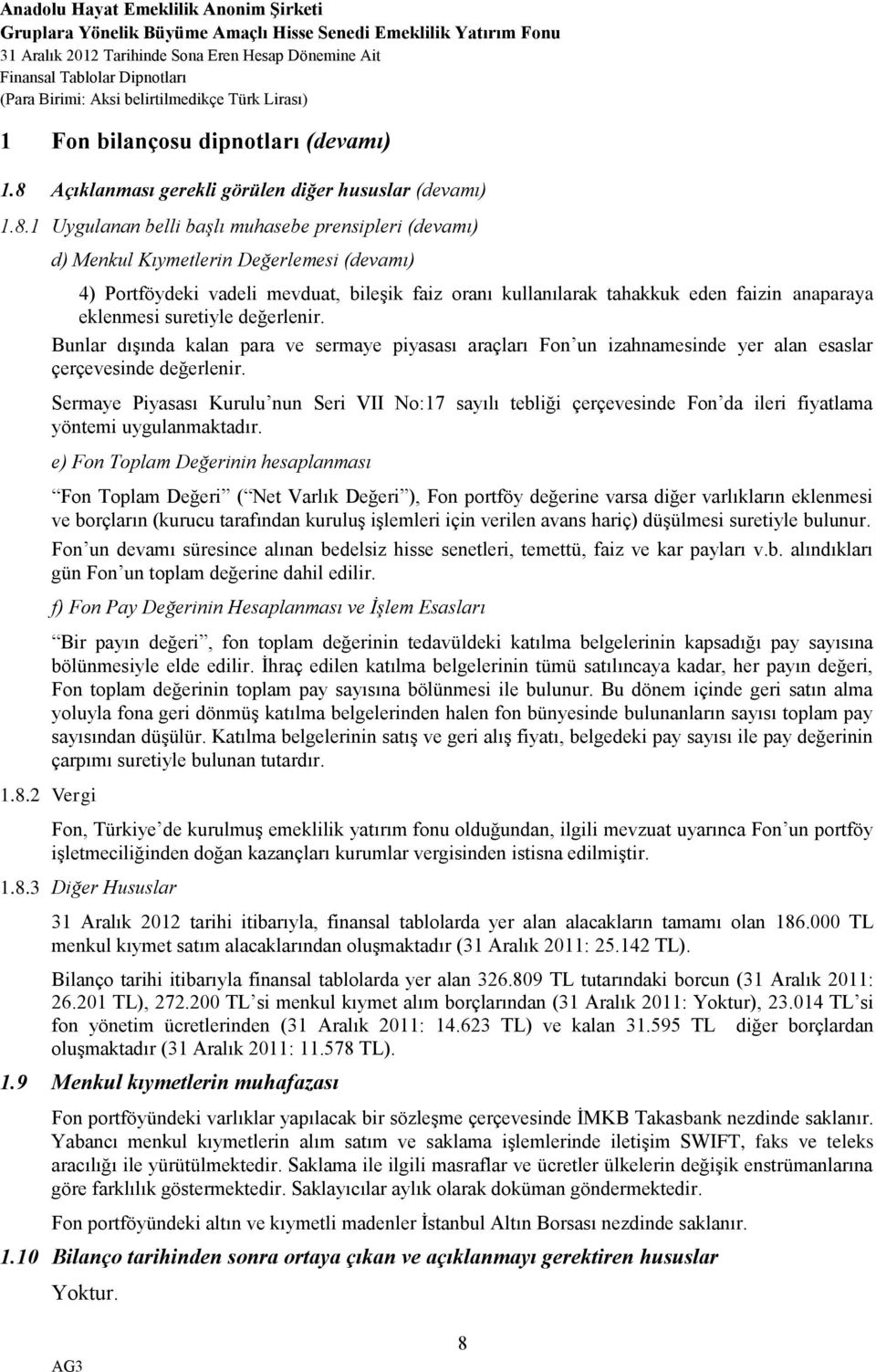 Anadolu Hayat Emeklilik Anonim Şirketi
Gruplara Yönelik Büyüme Amaçlı Hisse Senedi Emeklilik Yatırım Fonu
31 Aralık 2012 Tarihinde Sona Eren Hesap Dönemine Ait
Finansal Tablolar Dipnotları
(Para Birimi: Aksi belirtilmedikçe Türk Lirası)

1 Fon bilançosu dipnotları (devamı)

1.8 Açıklanması gerekli görülen diğer hususlar (devamı)

1.8.1 Uygulanan belli başlı muhasebe prensipleri (devamı)

d) Menkul Kıymetlerin Değerlemesi (devamı)

4) Portföydeki vadeli mevduat, bileşik faiz oranı kullanılarak tahakkuk eden faizin anaparaya eklenmesi suretiyle değerlenir.

Bunlar dışında kalan para ve sermaye piyasası araçları Fon un izahnamesinde yer alan esaslar çerçevesinde değerlenir.

Sermaye Piyasası Kurulu nun Seri VII No:17 sayılı tebliği çerçevesinde Fon da ileri fiyatlama yöntemi uygulanmaktadır.

e) Fon Toplam Değerinin hesaplanması

Fon Toplam Değeri ( Net Varlık Değeri ), Fon portföy değerine varsa diğer varlıkların eklenmesi ve borçların (kurucu tarafından kuruluş işlemleri için verilen avans hariç) düşülmesi suretiyle bulunur.

Fon un devamı süresince alınan bedelsiz hisse senetleri, temettü, faiz ve kar payları v.b. alındıkları gün Fon un toplam değerine dahil edilir.

f) Fon Pay Değerinin Hesaplanması ve İşlem Esasları

Bir payın değeri , fon toplam değerinin tedavüldeki katılma belgelerinin kapsadığı pay sayısına bölünmesiyle elde edilir. İhraç edilen katılma belgelerinin tümü satılıncaya kadar, her payın değeri, Fon toplam değerinin toplam pay sayısına bölünmesi ile bulunur. Bu dönem içinde geri satın alma yoluyla fona geri dönmüş katılma belgelerinden halen fon bünyesinde bulunanların sayısı toplam pay sayısından düşülür. Katılma belgelerinin satış ve geri alış fiyatı, belgedeki pay sayısı ile pay değerinin çarpımı suretiyle bulunan tutardır.

1.8.2 Vergi

Fon, Türkiye de kurulmuş emeklilik yatırım fonu olduğundan, ilgili mevzuat uyarınca Fon un portföy işletmeciliğinden doğan kazançları kurumlar vergisinden istisna edilmiştir.

1.8.3 Diğer Hususlar

31 Aralık 2012 tarihi itibarıyla, finansal tablolarda yer alan alacakların tamamı olan 186.000 TL menkul kıymet satım alacaklarından oluşmaktadır (31 Aralık 2011: 25.142 TL).

Bilanço tarihi itibarıyla finansal tablolarda yer alan 326.809 TL tutarındaki borcun (31 Aralık 2011: 26.201 TL), 272.200 TL si menkul kıymet alım borçlarından (31 Aralık 2011: Yoktur), 23.014 TL si fon yönetim ücretlerinden (31 Aralık 2011: 14.623 TL) ve kalan 31.595 TL diğer borçlardan oluşmaktadır (31 Aralık 2011: 11.578 TL).

1.9 Menkul kıymetlerin muhafazası

Fon portföyündeki varlıklar yapılacak bir sözleşme çerçevesinde İMKB Takasbank nezdinde saklanır. Yabancı menkul kıymetlerin alım satım ve saklama işlemlerinde iletişim SWIFT, faks ve teleks aracılığı ile yürütülmektedir. Saklama ile ilgili masraflar ve ücretler ülkelerin değişik enstrümanlarına göre farklılık göstermektedir. Saklayıcılar aylık olarak doküman göndermektedir.

Fon portföyündeki altın ve kıymetli madenler İstanbul Altın Borsası nezdinde saklanır.

1.10 Bilanço tarihinden sonra ortaya çıkan ve açıklanmayı gerektiren hususlar

Yoktur.

8

AG3